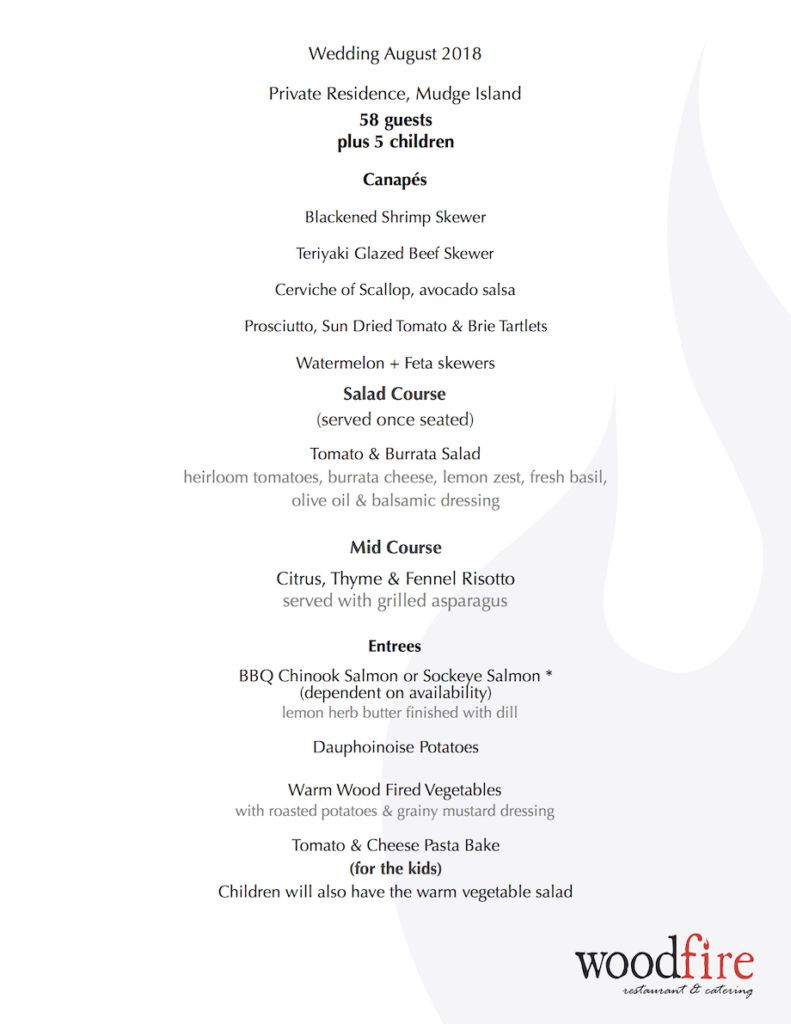 Wedding August 2018

Private Residence, Mudge Island
58 guests
plus 5 children

Canapés

Blackened Shrimp Skewer

Teriyaki Glazed Beef Skewer

Cerviche of Scallop, avocado salsa

Prosciutto, Sun Dried Tomato & Brie Tartlets

Watermelon + Feta skewers

Salad Course
(served once seated)

Tomato & Burrata Salad
heirloom tomatoes, burrata cheese, lemon zest, fresh basil, olive oil & balsamic dressing

Mid Course

Citrus, Thyme & Fennel Risotto
served with grilled asparagus

Entrees

BBQ Chinook Salmon or Sockeye Salmon *
(dependent on availability)
lemon herb butter finished with dill

Dauphoinoise Potatoes

Warm Wood Fired Vegetables
with roasted potatoes & grainy mustard dressing

Tomato & Cheese Pasta Bake
(for the kids)
Children will also have the warm vegetable salad

woodfire
restaurant & catering